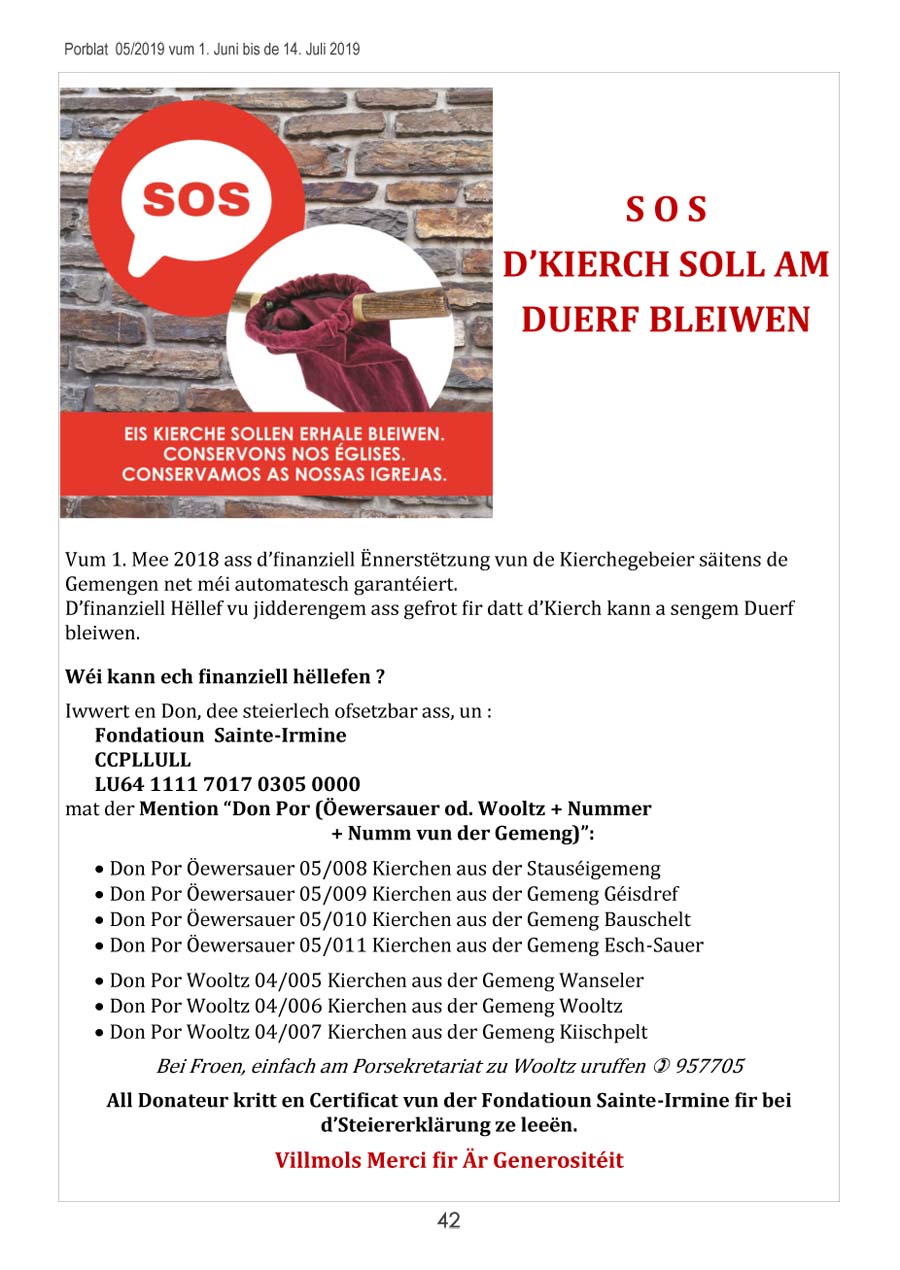 Porblat 05/2019 vum 1. Juni bis de 14. Juli 2019

SOS

EIS KIERCHE SOLLEN ERHALE BLEIWEN.
CONSERVONS NOS ÉGLISES.
CONSERVAMOS AS NOSSAS IGREJAS.

S O S
D'KIERCH SOLL AM DUERF BLEIWEN

Vum 1. Mee 2018 ass d'finanziell Ënnerstëtzung vun de Kierchegebeier säitens de Gemengen net méi automatesch garantéiert.
D'finanziell Hëllef vu jidderengem ass gefrot fir datt d'Kierch kann a sengem Duerf bleiwen.

Wéi kann ech finanziell hëllefen ?

Iwwert en Don, dee steierlech ofsetzbar ass, un :
Fondatioun Sainte-Irmine
CCPLLULL
LU64 1111 7017 0305 0000
mat der Mention "Don Por (Öewersauer od. Wooltz + Nummer + Numm vun der Gemeng)":

• Don Por Öewersauer 05/008 Kierchen aus der Stauséigemeng
• Don Por Öewersauer 05/009 Kierchen aus der Gemeng Géisdref
• Don Por Öewersauer 05/010 Kierchen aus der Gemeng Bauschelt
• Don Por Öewersauer 05/011 Kierchen aus der Gemeng Esch-Sauer

• Don Por Wooltz 04/005 Kierchen aus der Gemeng Wanseler
• Don Por Wooltz 04/006 Kierchen aus der Gemeng Wooltz
• Don Por Wooltz 04/007 Kierchen aus der Gemeng Kiischpelt

Bei Froen, einfach am Porsekretariat zu Wooltz uruffen ✆ 957705

All Donateur kritt en Certificat vun der Fondatioun Sainte-Irmine fir bei d'Steiererklärung ze leeën.

Villmols Merci fir Är Generositéit

42